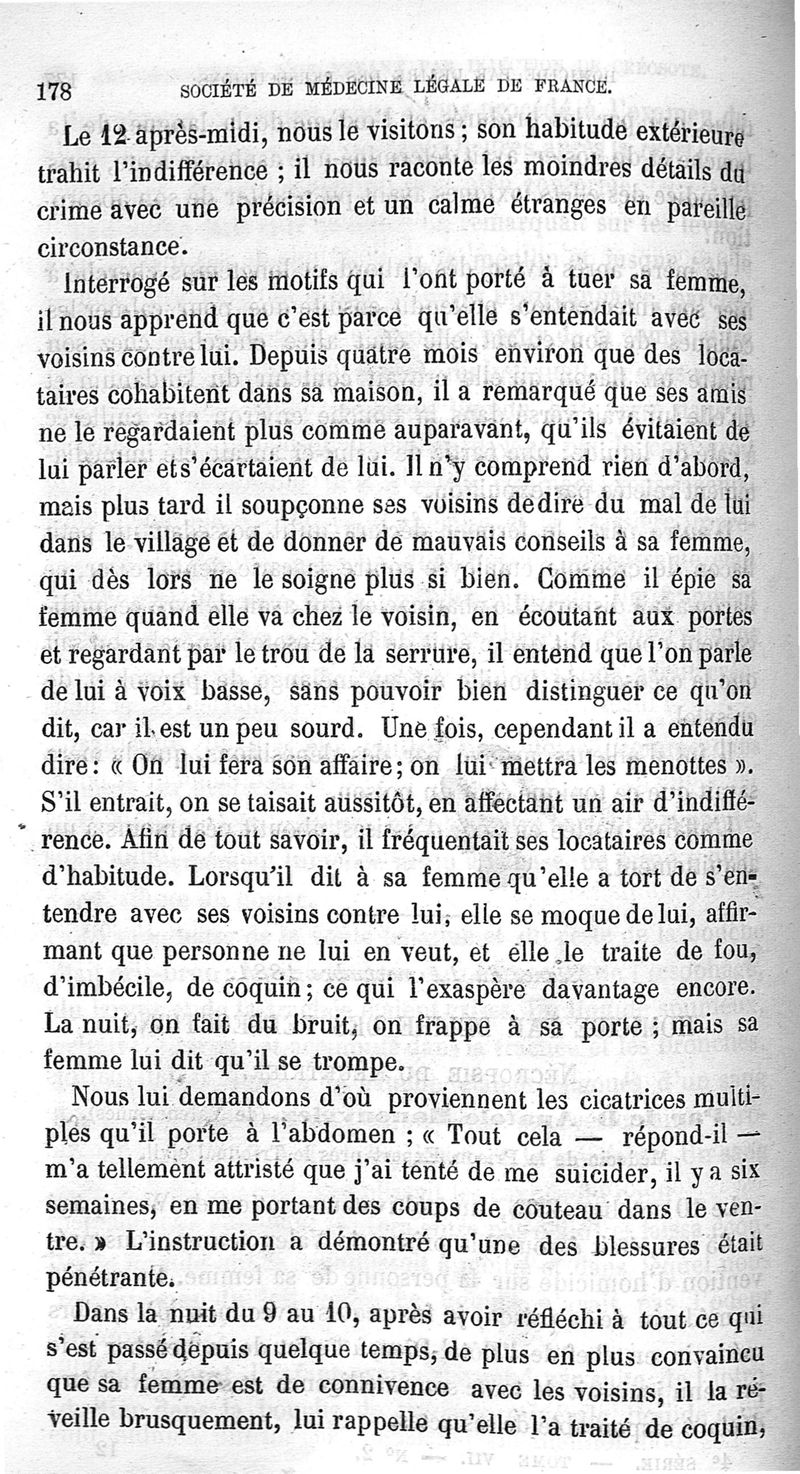 178 SOCIÉTÉ DE MÉDECINE LÉGALE DE FRANCE.

Le 12 après-midi, nous le visitons ; son habitude extérieure trahit l'indifférence ; il nous raconte les moindres détails du crime avec une précision et un calme étranges en pareille circonstance.

Interrogé sur les motifs qui l'ont porté à tuer sa femme, il nous apprend que c'est parce qu'elle s'entendait avec ses voisins contre lui. Depuis quatre mois environ que des locataires cohabitent dans sa maison, il a remarqué que ses amis ne le regardaient plus comme auparavant, qu'ils évitaient de lui parler et s'écartaient de lui. Il n'y comprend rien d'abord, mais plus tard il soupçonne ses voisins de dire du mal de lui dans le village et de donner de mauvais conseils à sa femme, qui dès lors ne le soigne plus si bien. Comme il épie sa femme quand elle va chez le voisin, en écoutant aux portes et regardant par le trou de la serrure, il entend que l'on parle de lui à voix basse, sans pouvoir bien distinguer ce qu'on dit, car il est un peu sourd. Une fois, cependant il a entendu dire : « On lui fera son affaire ; on lui mettra les menottes ». S'il entrait, on se taisait aussitôt, en affectant un air d'indifférence. Afin de tout savoir, il fréquentait ses locataires comme d'habitude. Lorsqu'il dit à sa femme qu'elle a tort de s'entendre avec ses voisins contre lui, elle se moque de lui, affirmant que personne ne lui en veut, et elle le traite de fou, d'imbécile, de coquin ; ce qui l'exaspère davantage encore. La nuit, on fait du bruit, on frappe à sa porte ; mais sa femme lui dit qu'il se trompe.

Nous lui demandons d'où proviennent les cicatrices multiples qu'il porte à l'abdomen ; « Tout cela — répond-il — m'a tellement attristé que j'ai tenté de me suicider, il y a six semaines, en me portant des coups de couteau dans le ventre. » L'instruction a démontré qu'une des blessures était pénétrante.

Dans la nuit du 9 au 10, après avoir réfléchi à tout ce qui s'est passé depuis quelque temps, de plus en plus convaincu que sa femme est de connivence avec les voisins, il la réveille brusquement, lui rappelle qu'elle l'a traité de coquin,